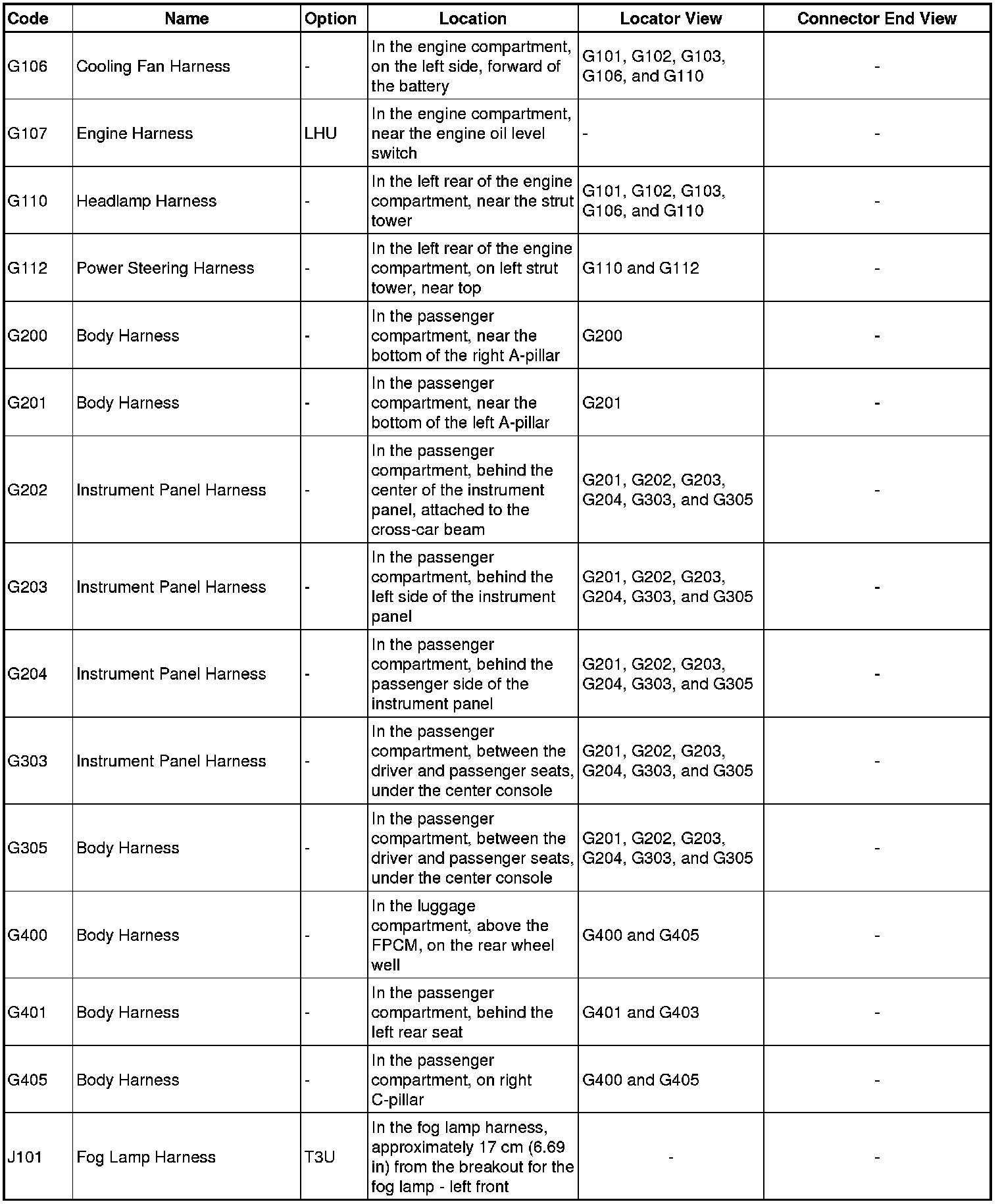 | Code | Name | Option | Location | Locator View | Connector End View |
|---|---|---|---|---|---|
| G106 | Cooling Fan Harness | - | In the engine compartment, on the left side, forward of the battery | G101, G102, G103, G106, and G110 | - |
| G107 | Engine Harness | LHU | In the engine compartment, near the engine oil level switch | - | - |
| G110 | Headlamp Harness | - | In the left rear of the engine compartment, near the strut tower | G101, G102, G103, G106, and G110 | - |
| G112 | Power Steering Harness | - | In the left rear of the engine compartment, on left strut tower, near top | G110 and G112 | - |
| G200 | Body Harness | - | In the passenger compartment, near the bottom of the right A-pillar | G200 | - |
| G201 | Body Harness | - | In the passenger compartment, near the bottom of the left A-pillar | G201 | - |
| G202 | Instrument Panel Harness | - | In the passenger compartment, behind the center of the instrument panel, attached to the cross-car beam | G201, G202, G203, G204, G303, and G305 | - |
| G203 | Instrument Panel Harness | - | In the passenger compartment, behind the left side of the instrument panel | G201, G202, G203, G204, G303, and G305 | - |
| G204 | Instrument Panel Harness | - | In the passenger compartment, behind the passenger side of the instrument panel | G201, G202, G203, G204, G303, and G305 | - |
| G303 | Instrument Panel Harness | - | In the passenger compartment, between the driver and passenger seats, under the center console | G201, G202, G203, G204, G303, and G305 | - |
| G305 | Body Harness | - | In the passenger compartment, between the driver and passenger seats, under the center console | G201, G202, G203, G204, G303, and G305 | - |
| G400 | Body Harness | - | In the luggage compartment, above the FPCM, on the rear wheel well | G400 and G405 | - |
| G401 | Body Harness | - | In the passenger compartment, behind the left rear seat | G401 and G403 | - |
| G405 | Body Harness | - | In the passenger compartment, on right C-pillar | G400 and G405 | - |
| J101 | Fog Lamp Harness | T3U | In the fog lamp harness, approximately 17 cm (6.69 in) from the breakout for the fog lamp - left front | - | - |